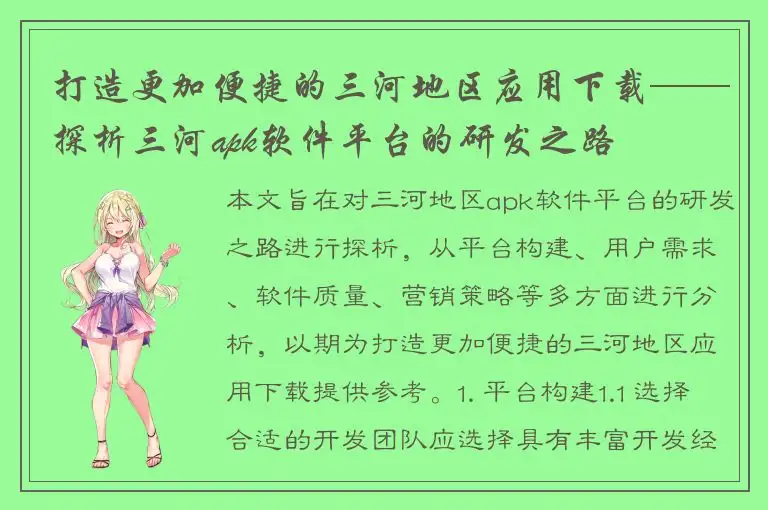 打造更加便捷的三河地区应用下载——探析三河apk软件平台的研发之路

本文旨在对三河地区apk软件平台的研发之路进行探析，从平台构建、用户需求、软件质量、营销策略等多方面进行分析，以期为打造更加便捷的三河地区应用下载提供参考。1. 平台构建1.1 选择合适的开发团队应选择具有丰富开发经